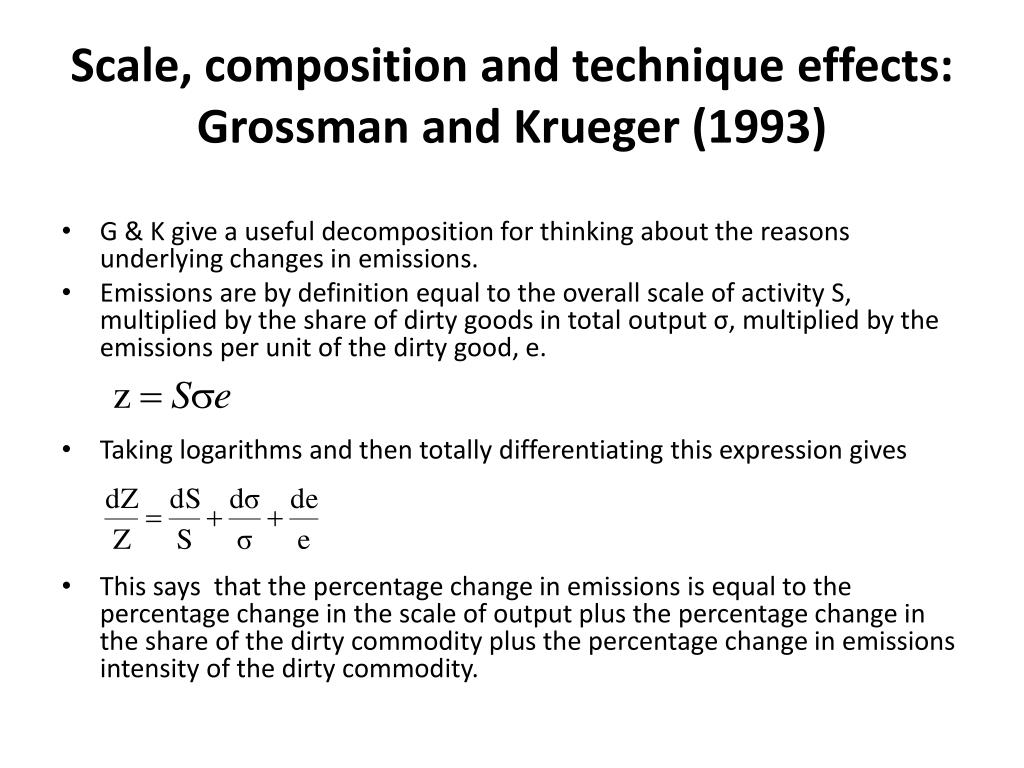 Scale, composition and technique effects: Grossman and Krueger (1993)

• G & K give a useful decomposition for thinking about the reasons underlying changes in emissions.
• Emissions are by definition equal to the overall scale of activity S, multiplied by the share of dirty goods in total output σ, multiplied by the emissions per unit of the dirty good, e.

$z = S\sigma e$

• Taking logarithms and then totally differentiating this expression gives

$\frac{dZ}{Z} = \frac{dS}{S} + \frac{d\sigma}{\sigma} + \frac{de}{e}$

• This says that the percentage change in emissions is equal to the percentage change in the scale of output plus the percentage change in the share of the dirty commodity plus the percentage change in emissions intensity of the dirty commodity.